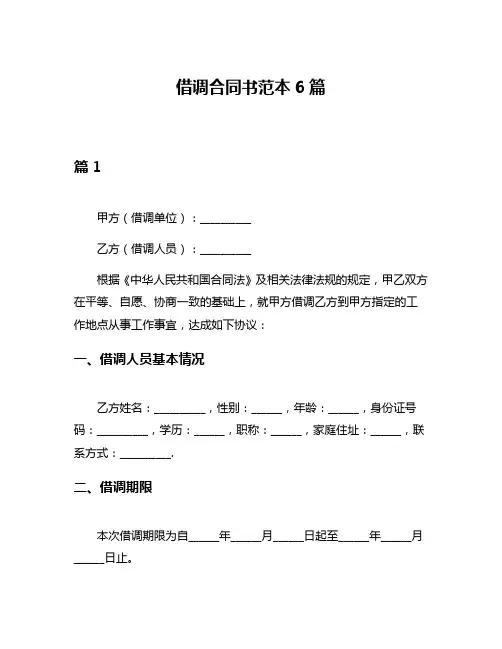 借调合同书范本 6 篇

篇 1

甲方（借调单位）：__________

乙方（借调人员）：__________

根据《中华人民共和国合同法》及相关法律法规的规定，甲乙双方在平等、自愿、协商一致的基础上，就甲方借调乙方到甲方指定的工作地点从事工作事宜，达成如下协议：

一、借调人员基本情况

乙方姓名：__________，性别：______，年龄：______，身份证号码：__________，学历：______，职称：______，家庭住址：______，联系方式：__________.

二、借调期限

本次借调期限为自______年______月______日起至______年______月______日止。